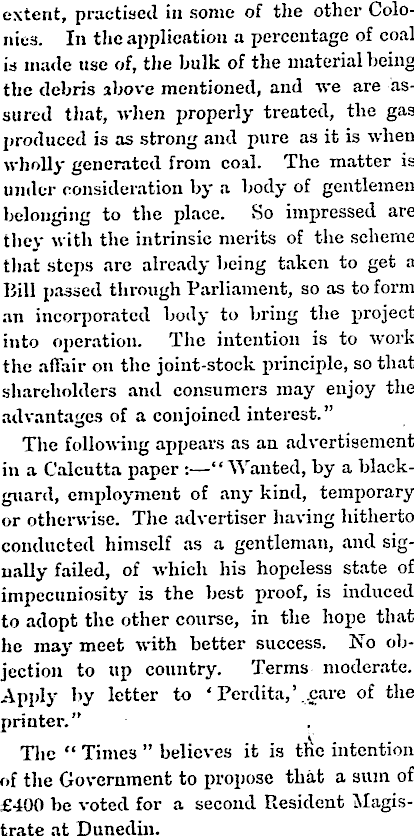 extent, practised in some of the other Colonies. In the application a percentage of coal is made use of, the bulk of the material being the debris above mentioned, and we are assured that, when properly treated, the gas produced is as strong and pure as it is when wholly generated from coal. The matter is under consideration by a body of gentlemen belonging to the place. So impressed are they with the intrinsic merits of the scheme that steps are already being taken to get a Bill passed through Parliament, so as to form an incorporated body to bring the project into operation. The intention is to work the affair on the joint-stock principle, so that shareholders and consumers may enjoy the advantages of a conjoined interest."

The following appears as an advertisement in a Calcutta paper :—"Wanted, by a blackguard, employment of any kind, temporary or otherwise. The advertiser having hitherto conducted himself as a gentleman, and signally failed, of which his hopeless state of impecuniosity is the best proof, is induced to adopt the other course, in the hope that he may meet with better success. No objection to up country. Terms moderate. Apply by letter to 'Perdita,' care of the printer."

The "Times" believes it is the intention of the Government to propose that a sum of £400 be voted for a second Resident Magistrate at Dunedin.